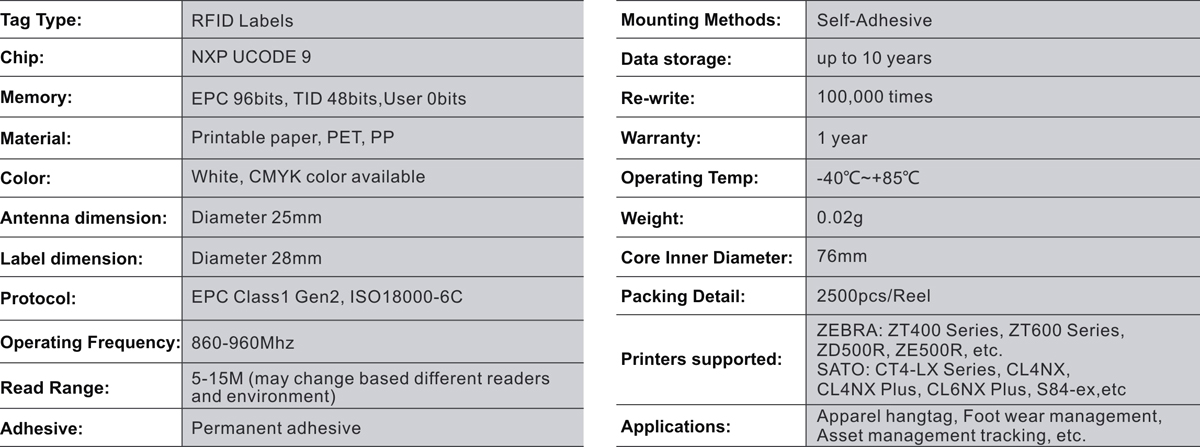 | Tag Type: | RFID Labels |
|---|---|
| Chip: | NXP UCODE 9 |
| Memory: | EPC 96bits, TID 48bits,User 0bits |
| Material: | Printable paper, PET, PP |
| Color: | White, CMYK color available |
| Antenna dimension: | Diameter 25mm |
| Label dimension: | Diameter 28mm |
| Protocol: | EPC Class1 Gen2, ISO18000-6C |
| Operating Frequency: | 860-960Mhz |
| Read Range: | 5-15M (may change based different readers and environment) |
| Adhesive: | Permanent adhesive |

| Mounting Methods: | Self-Adhesive |
|---|---|
| Data storage: | up to 10 years |
| Re-write: | 100,000 times |
| Warranty: | 1 year |
| Operating Temp: | -40℃~+85℃ |
| Weight: | 0.02g |
| Core Inner Diameter: | 76mm |
| Packing Detail: | 2500pcs/Reel |
| Printers supported: | ZEBRA: ZT400 Series, ZT600 Series, ZD500R, ZE500R, etc. SATO: CT4-LX Series, CL4NX, CL4NX Plus, CL6NX Plus, S84-ex,etc |
| Applications: | Apparel hangtag, Foot wear management, Asset management tracking, etc. |